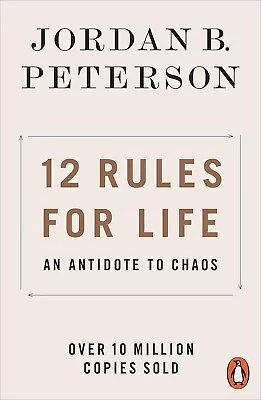 JORDAN B.
PETERSON

12 RULES
FOR LIFE

AN ANTIDOTE TO CHAOS

OVER 10 MILLION
COPIES SOLD